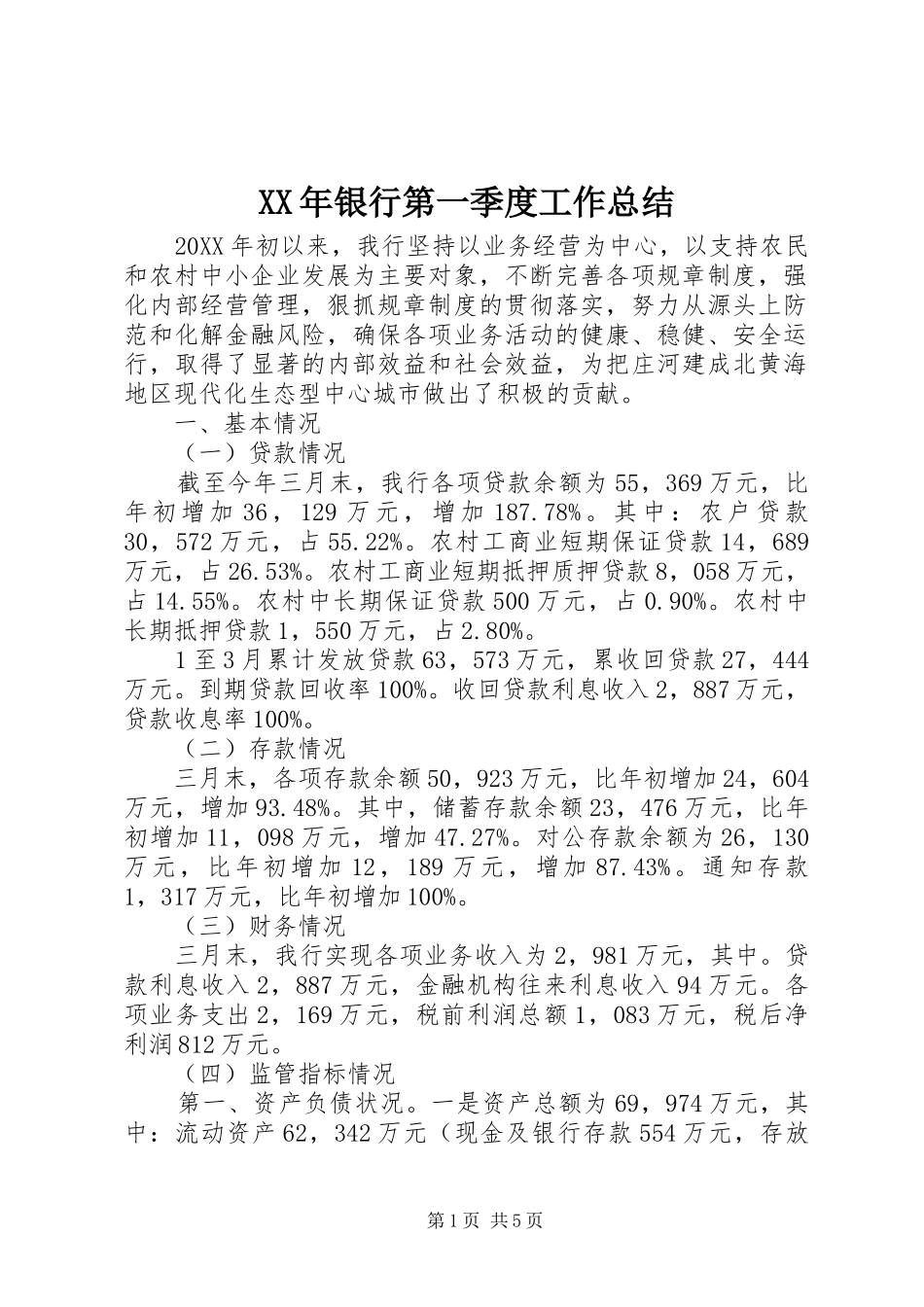 XX年银行第一季度工作总结

20XX年初以来，我行坚持以业务经营为中心，以支持农民和农村中小企业发展为主要对象，不断完善各项规章制度，强化内部经营管理，狠抓规章制度的贯彻落实，努力从源头上防范和化解金融风险，确保各项业务活动的健康、稳健、安全运行，取得了显著的内部效益和社会效益，为把庄河建成北黄海地区现代化生态型中心城市做出了积极的贡献。

一、基本情况

（一）贷款情况

截至今年三月末，我行各项贷款余额为55，369万元，比年初增加36，129万元，增加187.78%。其中：农户贷款30，572万元，占55.22%。农村工商业短期保证贷款14，689万元，占26.53%。农村工商业短期抵押质押贷款8，058万元，占14.55%。农村中长期保证贷款500万元，占0.90%。农村中长期抵押贷款1，550万元，占2.80%。

1至3月累计发放贷款63，573万元，累收回贷款27，444万元。到期贷款回收率100%。收回贷款利息收入2，887万元，贷款收息率100%。

（二）存款情况

三月末，各项存款余额50，923万元，比年初增加24，604万元，增加93.48%。其中，储蓄存款余额23，476万元，比年初增加11，098万元，增加47.27%。对公存款余额为26，130万元，比年初增加12，189万元，增加87.43%。通知存款1，317万元，比年初增加100%。

（三）财务情况

三月末，我行实现各项业务收入为2，981万元，其中。贷款利息收入2，887万元，金融机构往来利息收入94万元。各项业务支出2，169万元，税前利润总额1，083万元，税后净利润812万元。

（四）监管指标情况

第一、资产负债状况。一是资产总额为69，974万元，其中：流动资产62，342万元（现金及银行存款554万元，存放

第1页 共5页